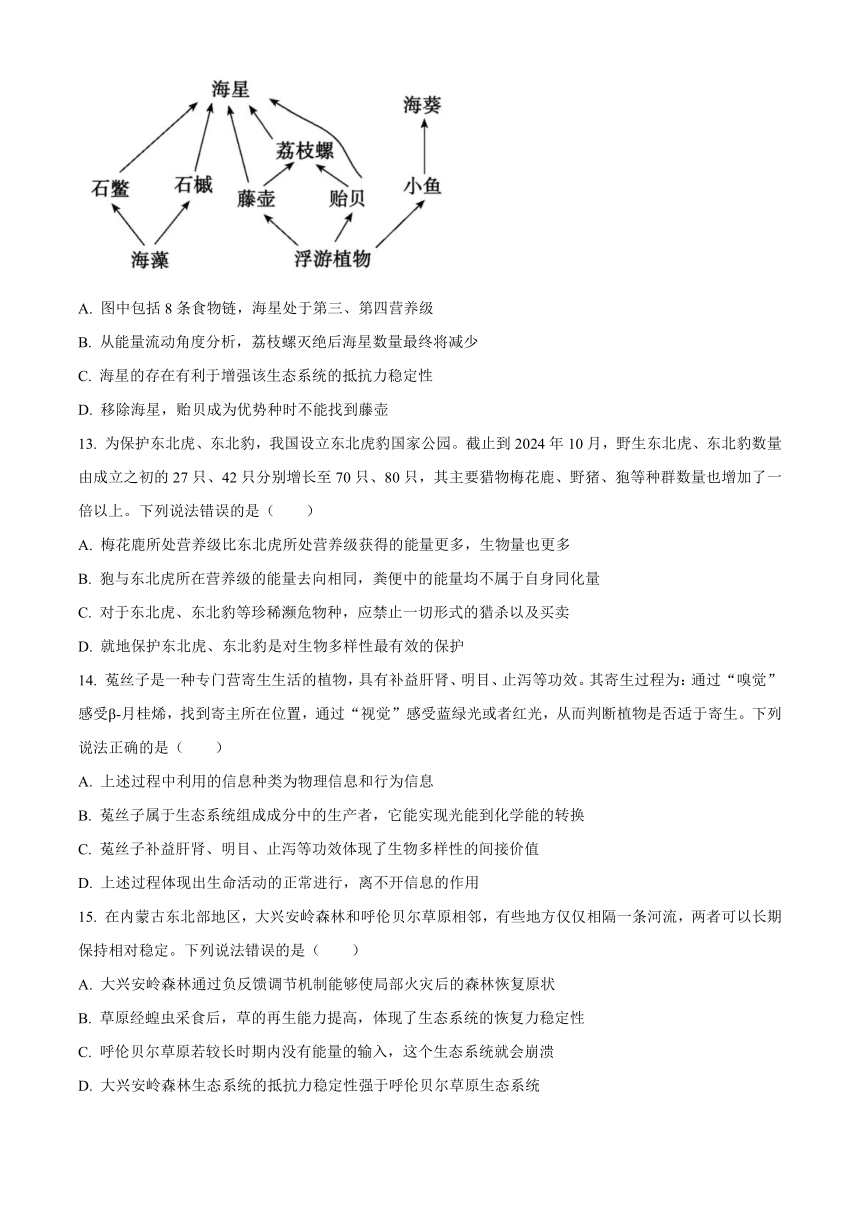 海星

海葵

荔枝螺

石鳖　石槭　藤壶　贻贝　小鱼

海藻　浮游植物

A. 图中包括 8 条食物链，海星处于第三、第四营养级

B. 从能量流动角度分析，荔枝螺灭绝后海星数量最终将减少

C. 海星的存在有利于增强该生态系统的抵抗力稳定性

D. 移除海星，贻贝成为优势种时不能找到藤壶

13. 为保护东北虎、东北豹，我国设立东北虎豹国家公园。截止到 2024 年 10 月，野生东北虎、东北豹数量由成立之初的 27 只、42 只分别增长至 70 只、80 只，其主要猎物梅花鹿、野猪、狍等种群数量也增加了一倍以上。下列说法错误的是（　　）

A. 梅花鹿所处营养级比东北虎所处营养级获得的能量更多，生物量也更多

B. 狍与东北虎所在营养级的能量去向相同，粪便中的能量均不属于自身同化量

C. 对于东北虎、东北豹等珍稀濒危物种，应禁止一切形式的猎杀以及买卖

D. 就地保护东北虎、东北豹是对生物多样性最有效的保护

14. 菟丝子是一种专门营寄生生活的植物，具有补益肝肾、明目、止泻等功效。其寄生过程为：通过“嗅觉”感受β-月桂烯，找到寄主所在位置，通过“视觉”感受蓝绿光或者红光，从而判断植物是否适于寄生。下列说法正确的是（　　）

A. 上述过程中利用的信息种类为物理信息和行为信息

B. 菟丝子属于生态系统组成成分中的生产者，它能实现光能到化学能的转换

C. 菟丝子补益肝肾、明目、止泻等功效体现了生物多样性的间接价值

D. 上述过程体现出生命活动的正常进行，离不开信息的作用

15. 在内蒙古东北部地区，大兴安岭森林和呼伦贝尔草原相邻，有些地方仅仅相隔一条河流，两者可以长期保持相对稳定。下列说法错误的是（　　）

A. 大兴安岭森林通过负反馈调节机制能够使局部火灾后的森林恢复原状

B. 草原经蝗虫采食后，草的再生能力提高，体现了生态系统的恢复力稳定性

C. 呼伦贝尔草原若较长时期内没有能量的输入，这个生态系统就会崩溃

D. 大兴安岭森林生态系统的抵抗力稳定性强于呼伦贝尔草原生态系统